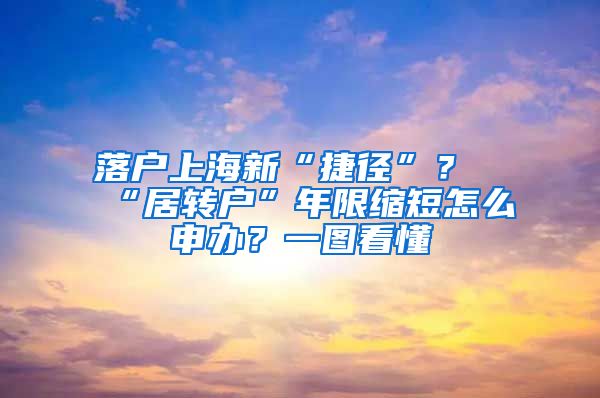 落户上海新“捷径”？“居转户”年限缩短怎么申办？一图看懂